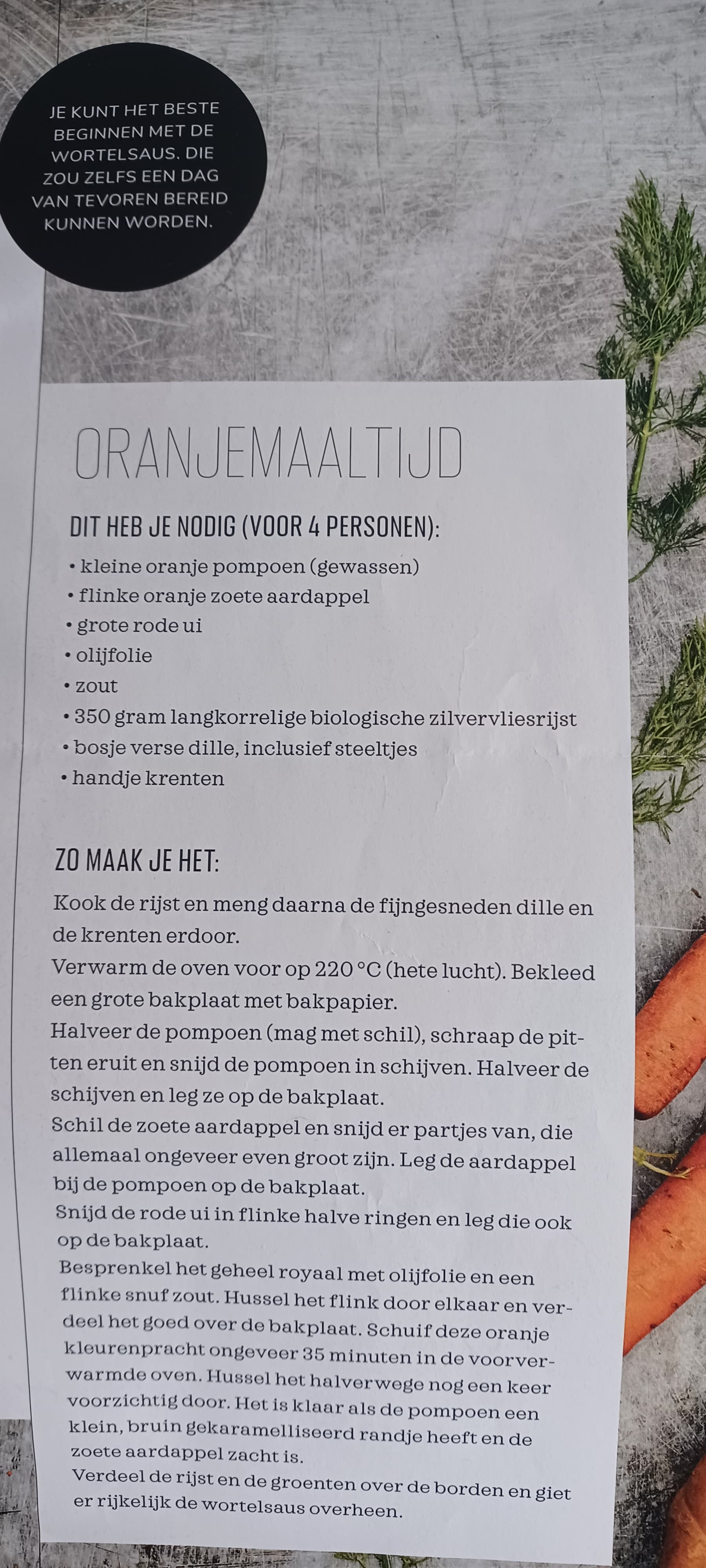 JE KUNT HET BESTE BEGINNEN MET DE WORTELSAUS. DIE ZOU ZELFS EEN DAG VAN TEVOREN BEREID KUNNEN WORDEN.

ORANJEMAALTIJD

DIT HEB JE NODIG (VOOR 4 PERSONEN):
• kleine oranje pompoen (gewassen)
• flinke oranje zoete aardappel
• grote rode ui
• olijfolie
• zout
• 350 gram langkorrelige biologische zilvervliesrijst
• bosje verse dille, inclusief steeltjes
• handje krenten

ZO MAAK JE HET:
Kook de rijst en meng daarna de fijngesneden dille en de krenten erdoor.
Verwarm de oven voor op 220 °C (hete lucht). Bekleed een grote bakplaat met bakpapier.
Halveer de pompoen (mag met schil), schraap de pitten eruit en snijd de pompoen in schijven. Halveer de schijven en leg ze op de bakplaat.
Schil de zoete aardappel en snijd er partjes van, die allemaal ongeveer even groot zijn. Leg de aardappel bij de pompoen op de bakplaat.
Snijd de rode ui in flinke halve ringen en leg die ook op de bakplaat.
Besprenkel het geheel royaal met olijfolie en een flinke snuf zout. Hussel het flink door elkaar en verdeel het goed over de bakplaat. Schuif deze oranje kleurenpracht ongeveer 35 minuten in de voorverwarmde oven. Hussel het halverwege nog een keer voorzichtig door. Het is klaar als de pompoen een klein, bruin gekaramelliseerd randje heeft en de zoete aardappel zacht is.
Verdeel de rijst en de groenten over de borden en giet er rijkelijk de wortelsaus overheen.